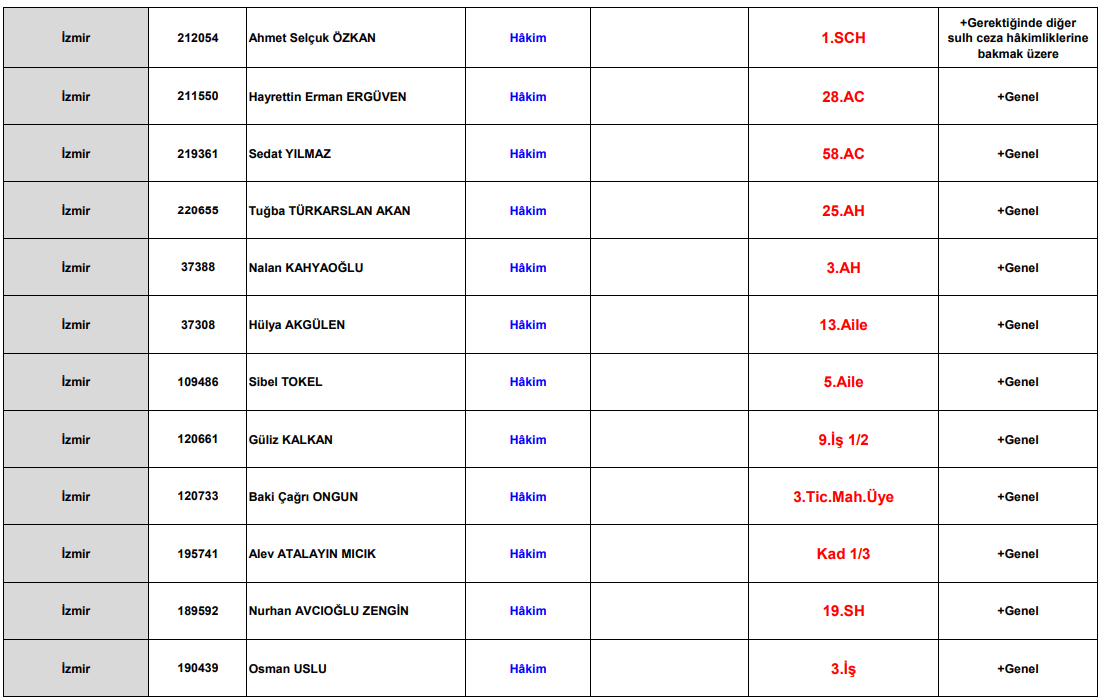 | İzmir | 212054 | Ahmet Selçuk ÖZKAN | Hâkim | | 1.SCH | +Gerektiğinde diğer sulh ceza hâkimliklerine bakmak üzere |
|---|---|---|---|---|---|---|
| İzmir | 211550 | Hayrettin Erman ERGÜVEN | Hâkim | | 28.AC | +Genel |
| İzmir | 219361 | Sedat YILMAZ | Hâkim | | 58.AC | +Genel |
| İzmir | 220655 | Tuğba TÜRKARSLAN AKAN | Hâkim | | 25.AH | +Genel |
| İzmir | 37388 | Nalan KAHYAOĞLU | Hâkim | | 3.AH | +Genel |
| İzmir | 37308 | Hülya AKGÜLEN | Hâkim | | 13.Aile | +Genel |
| İzmir | 109486 | Sibel TOKEL | Hâkim | | 5.Aile | +Genel |
| İzmir | 120661 | Güliz KALKAN | Hâkim | | 9.İş 1/2 | +Genel |
| İzmir | 120733 | Baki Çağrı ONGUN | Hâkim | | 3.Tic.Mah.Üye | +Genel |
| İzmir | 195741 | Alev ATALAYIN MICIK | Hâkim | | Kad 1/3 | +Genel |
| İzmir | 189592 | Nurhan AVCIOĞLU ZENGİN | Hâkim | | 19.SH | +Genel |
| İzmir | 190439 | Osman USLU | Hâkim | | 3.İş | +Genel |